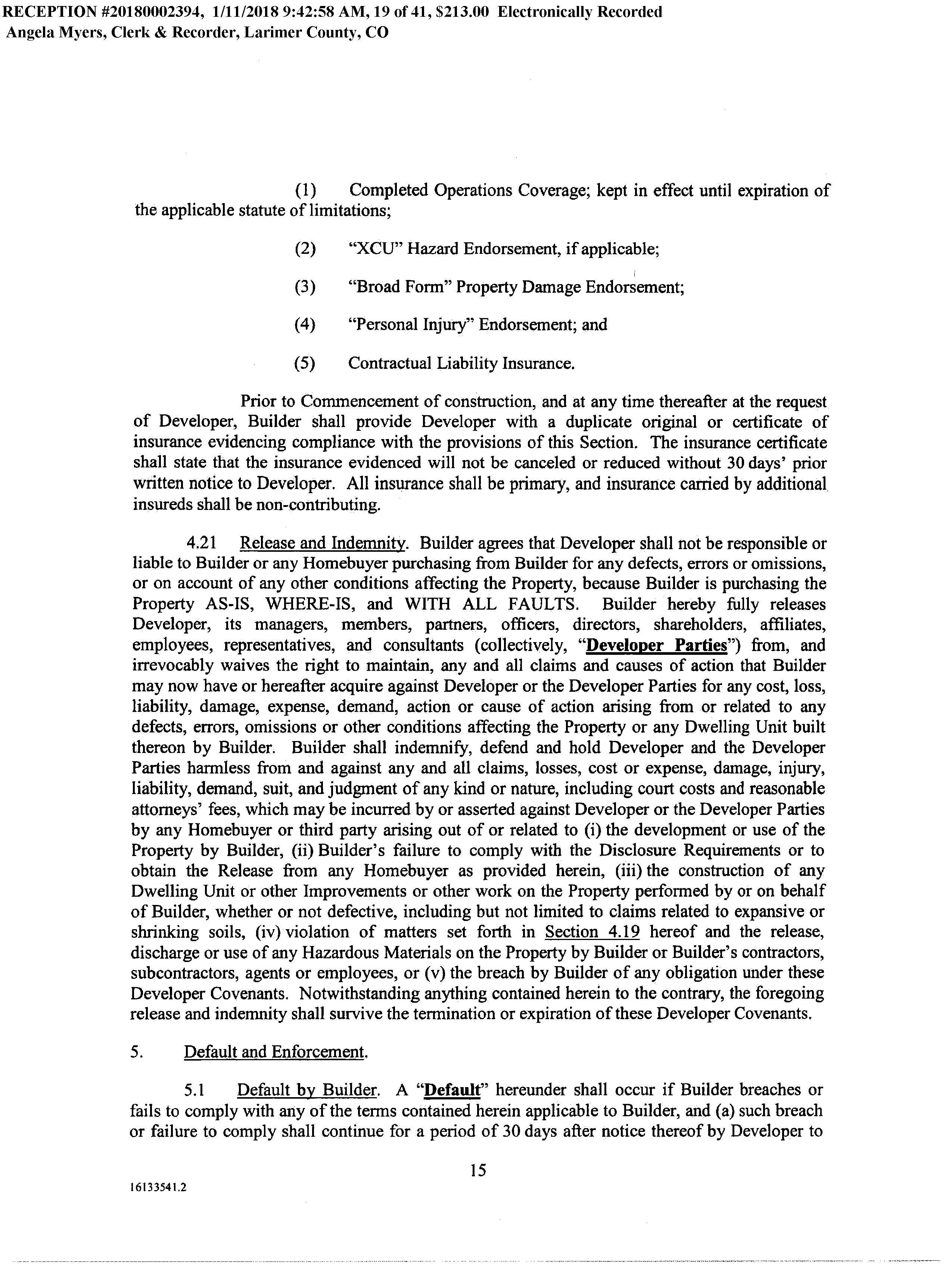 RECEPTION #20180002394, 1/11/2018 9:42:58 AM, 19 of 41, $213.00 Electronically Recorded
Angela Myers, Clerk & Recorder, Larimer County, CO

(1) Completed Operations Coverage; kept in effect until expiration of the applicable statute of limitations;

(2) "XCU" Hazard Endorsement, if applicable;

(3) "Broad Form" Property Damage Endorsement;

(4) "Personal Injury" Endorsement; and

(5) Contractual Liability Insurance.

Prior to Commencement of construction, and at any time thereafter at the request of Developer, Builder shall provide Developer with a duplicate original or certificate of insurance evidencing compliance with the provisions of this Section. The insurance certificate shall state that the insurance evidenced will not be canceled or reduced without 30 days' prior written notice to Developer. All insurance shall be primary, and insurance carried by additional insureds shall be non-contributing.

4.21 Release and Indemnity. Builder agrees that Developer shall not be responsible or liable to Builder or any Homebuyer purchasing from Builder for any defects, errors or omissions, or on account of any other conditions affecting the Property, because Builder is purchasing the Property AS-IS, WHERE-IS, and WITH ALL FAULTS. Builder hereby fully releases Developer, its managers, members, partners, officers, directors, shareholders, affiliates, employees, representatives, and consultants (collectively, "Developer Parties") from, and irrevocably waives the right to maintain, any and all claims and causes of action that Builder may now have or hereafter acquire against Developer or the Developer Parties for any cost, loss, liability, damage, expense, demand, action or cause of action arising from or related to any defects, errors, omissions or other conditions affecting the Property or any Dwelling Unit built thereon by Builder. Builder shall indemnify, defend and hold Developer and the Developer Parties harmless from and against any and all claims, losses, cost or expense, damage, injury, liability, demand, suit, and judgment of any kind or nature, including court costs and reasonable attorneys' fees, which may be incurred by or asserted against Developer or the Developer Parties by any Homebuyer or third party arising out of or related to (i) the development or use of the Property by Builder, (ii) Builder's failure to comply with the Disclosure Requirements or to obtain the Release from any Homebuyer as provided herein, (iii) the construction of any Dwelling Unit or other Improvements or other work on the Property performed by or on behalf of Builder, whether or not defective, including but not limited to claims related to expansive or shrinking soils, (iv) violation of matters set forth in Section 4.19 hereof and the release, discharge or use of any Hazardous Materials on the Property by Builder or Builder's contractors, subcontractors, agents or employees, or (v) the breach by Builder of any obligation under these Developer Covenants. Notwithstanding anything contained herein to the contrary, the foregoing release and indemnity shall survive the termination or expiration of these Developer Covenants.

5. Default and Enforcement.

5.1 Default by Builder. A "Default" hereunder shall occur if Builder breaches or fails to comply with any of the terms contained herein applicable to Builder, and (a) such breach or failure to comply shall continue for a period of 30 days after notice thereof by Developer to

15

16133541.2